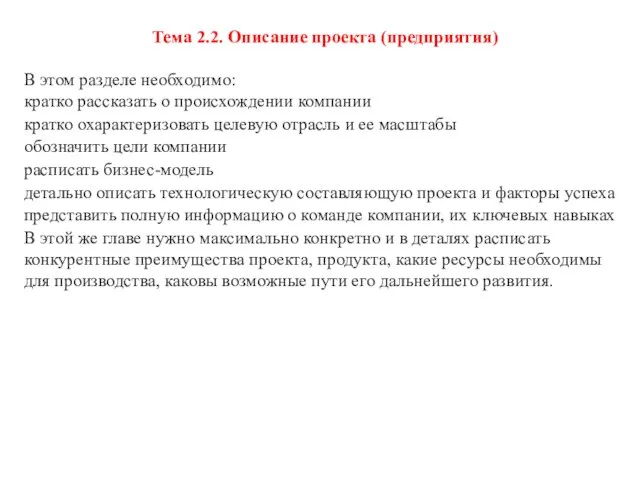 Тема 2.2. Описание проекта (предприятия)

В этом разделе необходимо:
кратко рассказать о происхождении компании
кратко охарактеризовать целевую отрасль и ее масштабы
обозначить цели компании
расписать бизнес-модель
детально описать технологическую составляющую проекта и факторы успеха
представить полную информацию о команде компании, их ключевых навыках
В этой же главе нужно максимально конкретно и в деталях расписать конкурентные преимущества проекта, продукта, какие ресурсы необходимы для производства, каковы возможные пути его дальнейшего развития.